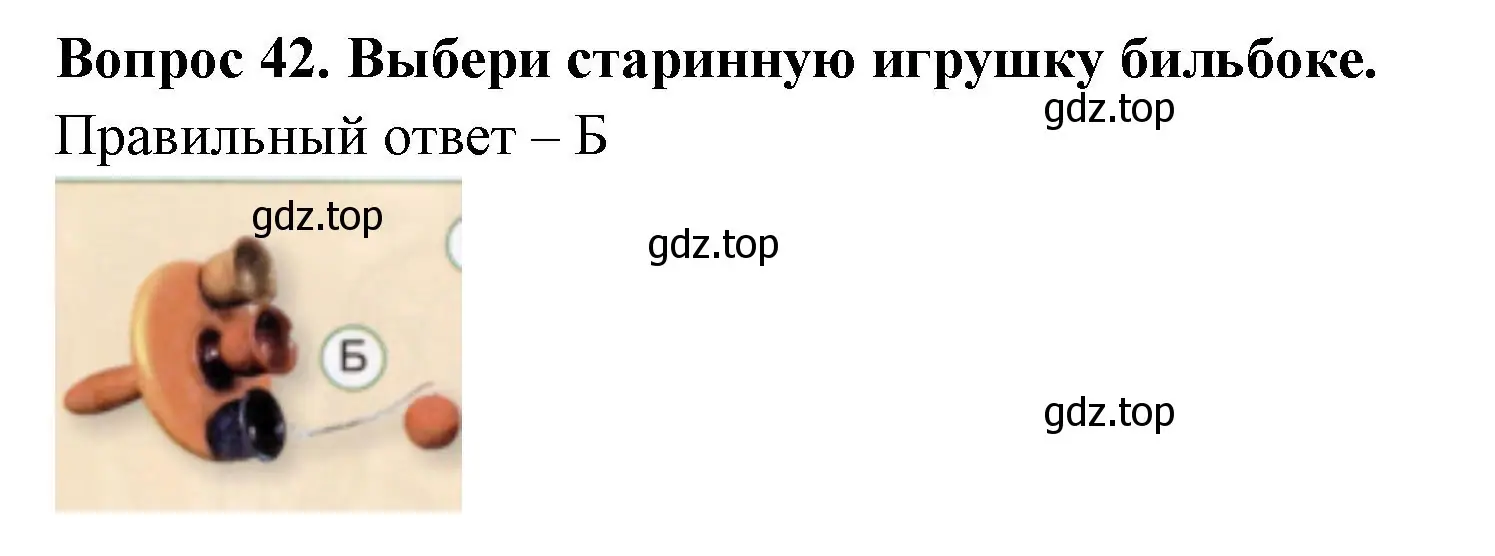 Вопрос 42. Выбери старинную игрушку бильбоке.

gdz.top

Правильный ответ – Б

gdz.top

gdz.top

Б

gdz.top